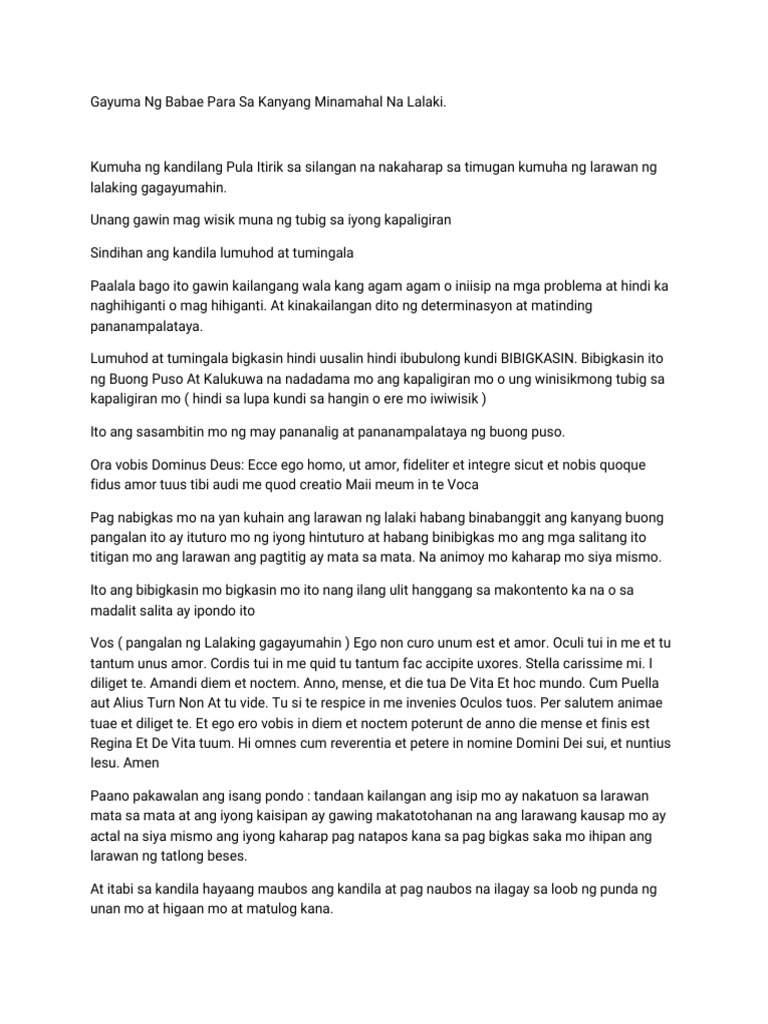 Gayuma Ng Babae Para Sa Kanyang Minamahal Na Lalaki.

Kumuha ng kandilang Pula Itirik sa silangan na nakaharap sa timugan kumuha ng larawan ng lalaking gagayumahin.

Unang gawin mag wisik muna ng tubig sa iyong kapaligiran

Sindihan ang kandila lumuhod at tumingala

Paalala bago ito gawin kailangang wala kang agam agam o iniisip na mga problema at hindi ka naghihiganti o mag hihiganti. At kinakailangan dito ng determinasyon at matinding pananampalataya.

Lumuhod at tumingala bigkasin hindi uusalin hindi ibubulong kundi BIBIGKASIN. Bibigkasin ito ng Buong Puso At Kalukuwa na nadadama mo ang kapaligiran mo o ung winisikmong tubig sa kapaligiran mo ( hindi sa lupa kundi sa hangin o ere mo iwiwisik )

Ito ang sasambitin mo ng may pananalig at pananampalataya ng buong puso.

Ora vobis Dominus Deus: Ecce ego homo, ut amor, fideliter et integre sicut et nobis quoque fidus amor tuus tibi audi me quod creatio Maii meum in te Voca

Pag nabigkas mo na yan kuhain ang larawan ng lalaki habang binabanggit ang kanyang buong pangalan ito ay ituturo mo ng iyong hintuturo at habang binibigkas mo ang mga salitang ito titigan mo ang larawan ang pagtitig ay mata sa mata. Na animoy mo kaharap mo siya mismo.

Ito ang bibigkasin mo bigkasin mo ito nang ilang ulit hanggang sa makontento ka na o sa madalit salita ay ipondo ito

Vos ( pangalan ng Lalaking gagayumahin ) Ego non curo unum est et amor. Oculi tui in me et tu tantum unus amor. Cordis tui in me quid tu tantum fac accipite uxores. Stella carissime mi. I diliget te. Amandi diem et noctem. Anno, mense, et die tua De Vita Et hoc mundo. Cum Puella aut Alius Turn Non At tu vide. Tu si te respice in me invenies Oculos tuos. Per salutem animae tuae et diliget te. Et ego ero vobis in diem et noctem poterunt de anno die mense et finis est Regina Et De Vita tuum. Hi omnes cum reverentia et petere in nomine Domini Dei sui, et nuntius Iesu. Amen

Paano pakawalan ang isang pondo : tandaan kailangan ang isip mo ay nakatuon sa larawan mata sa mata at ang iyong kaisipan ay gawing makatotohanan na ang larawang kausap mo ay actal na siya mismo ang iyong kaharap pag natapos kana sa pag bigkas saka mo ihipan ang larawan ng tatlong beses.

At itabi sa kandila hayaang maubos ang kandila at pag naubos na ilagay sa loob ng punda ng unan mo at higaan mo at matulog kana.